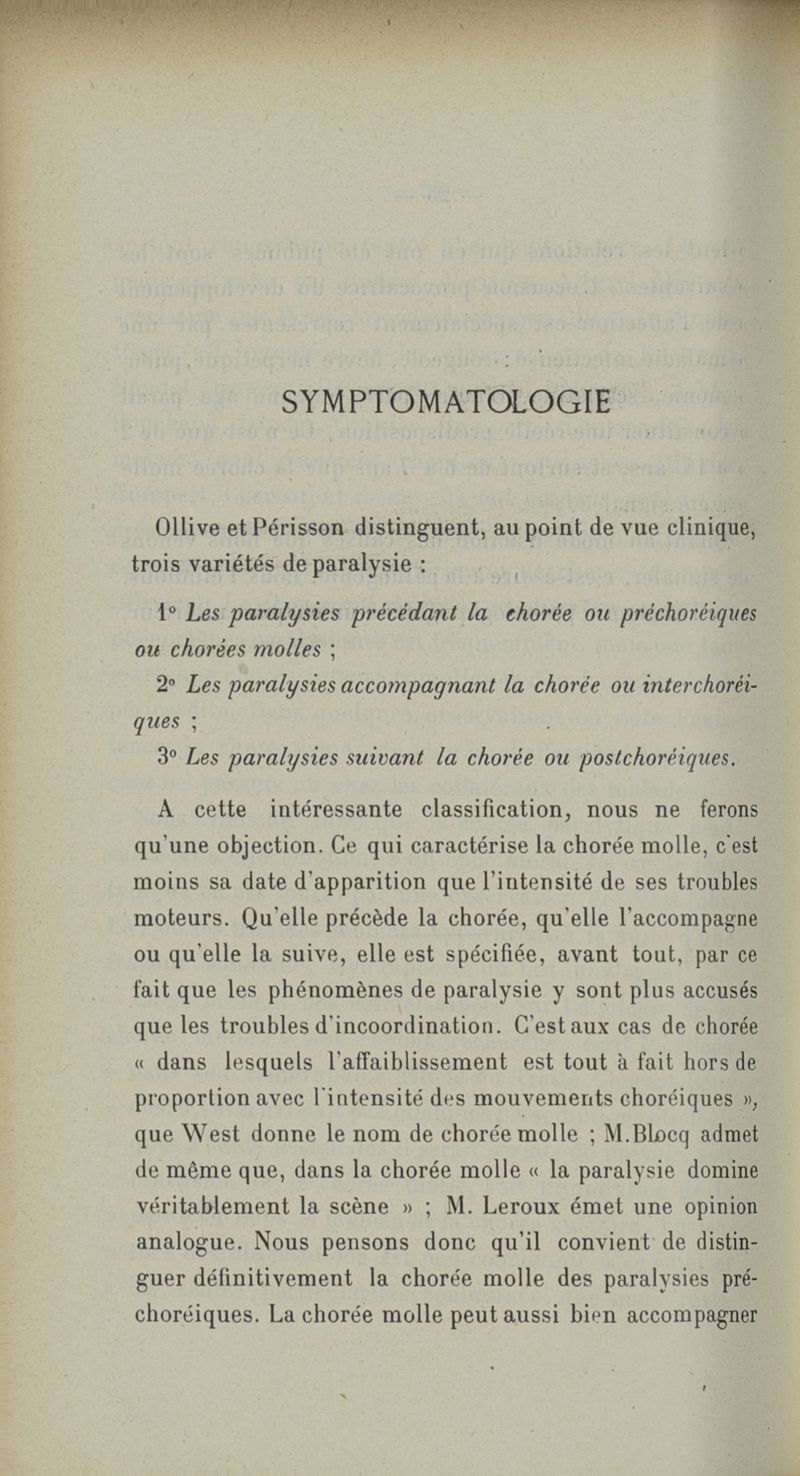 SYMPTOMATOLOGIE

Ollive et Périsson distinguent, au point de vue clinique, trois variétés de paralysie :

1° Les paralysies précédant la chorée ou préchoréiques ou chorées molles ;

2° Les paralysies accompagnant la chorée ou interchoréiques ;

3° Les paralysies suivant la chorée ou postchoréiques.

A cette intéressante classification, nous ne ferons qu'une objection. Ce qui caractérise la chorée molle, c'est moins sa date d'apparition que l'intensité de ses troubles moteurs. Qu'elle précède la chorée, qu'elle l'accompagne ou qu'elle la suive, elle est spécifiée, avant tout, par ce fait que les phénomènes de paralysie y sont plus accusés que les troubles d'incoordination. C'est aux cas de chorée « dans lesquels l'affaiblissement est tout à fait hors de proportion avec l'intensité des mouvements choréiques », que West donne le nom de chorée molle ; M.Blocq admet de même que, dans la chorée molle « la paralysie domine véritablement la scène » ; M. Leroux émet une opinion analogue. Nous pensons donc qu'il convient de distinguer définitivement la chorée molle des paralysies préchoréiques. La chorée molle peut aussi bien accompagner